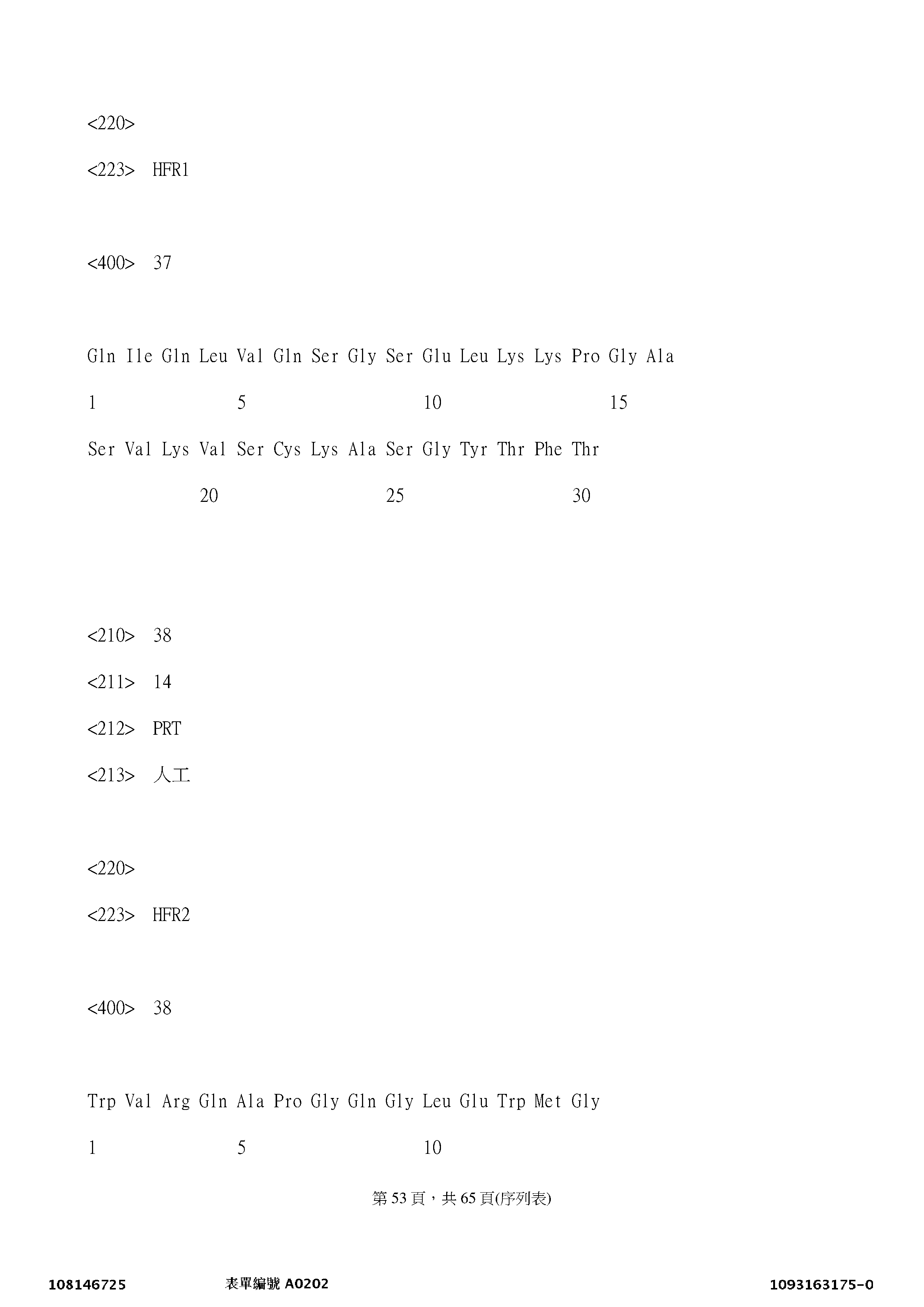 <220>

<223> HFR1

<400> 37

Gln Ile Gln Leu Val Gln Ser Gly Ser Glu Leu Lys Lys Pro Gly Ala

1 5 10 15

Ser Val Lys Val Ser Cys Lys Ala Ser Gly Tyr Thr Phe Thr

20 25 30

<210> 38

<211> 14

<212> PRT

<213> 人工

<220>

<223> HFR2

<400> 38

Trp Val Arg Gln Ala Pro Gly Gln Gly Leu Glu Trp Met Gly

1 5 10

第 53 頁，共 65 頁(序列表)

108146725 表單編號 A0202 1093163175-0